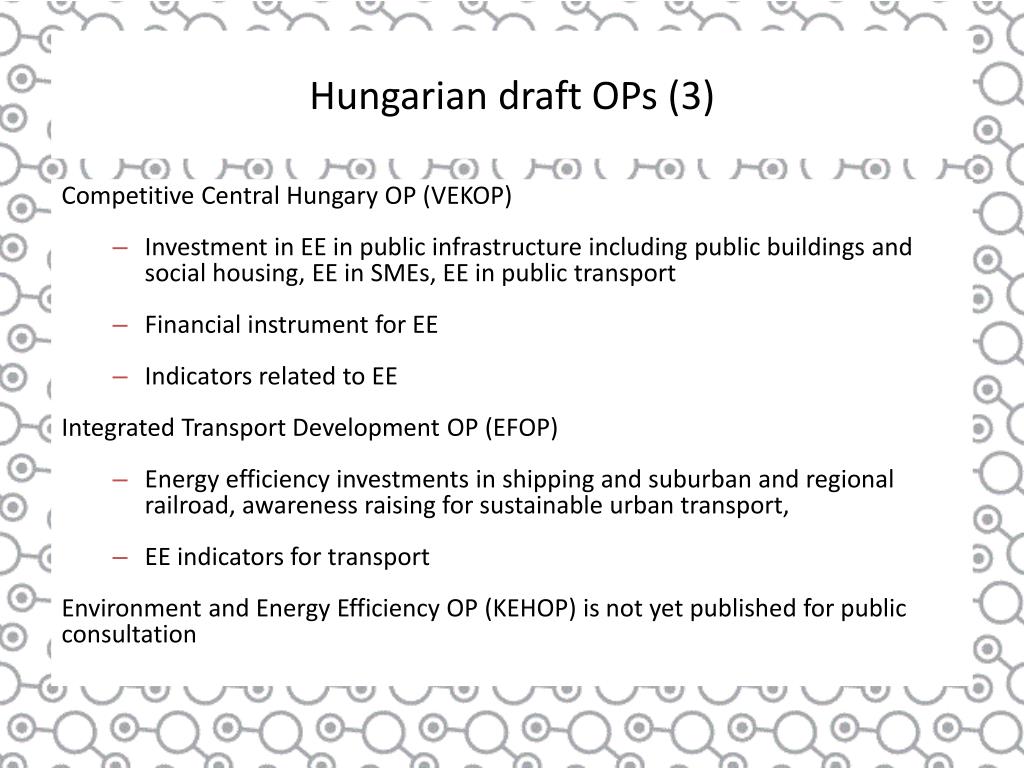 Hungarian draft OPs (3)

Competitive Central Hungary OP (VEKOP)

– Investment in EE in public infrastructure including public buildings and social housing, EE in SMEs, EE in public transport

– Financial instrument for EE

– Indicators related to EE

Integrated Transport Development OP (EFOP)

– Energy efficiency investments in shipping and suburban and regional railroad, awareness raising for sustainable urban transport,

– EE indicators for transport

Environment and Energy Efficiency OP (KEHOP) is not yet published for public consultation